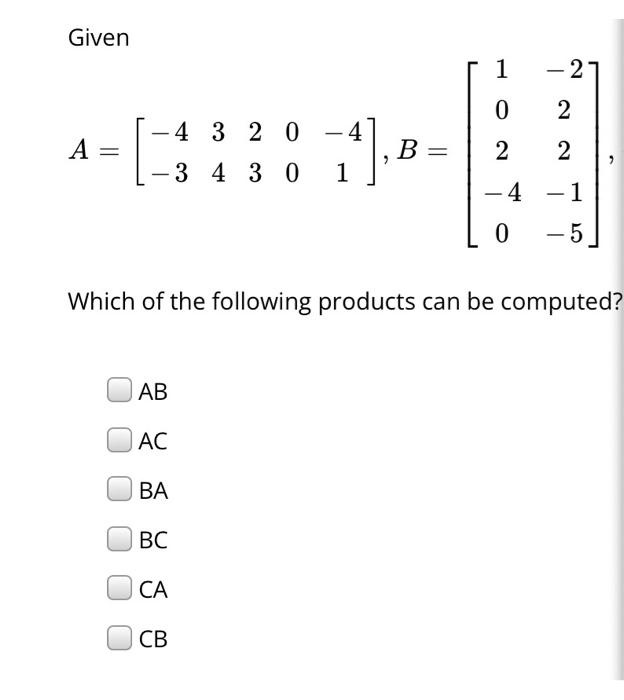 Given

$A = \begin{bmatrix} -4 & 3 & 2 & 0 & -4 \\ -3 & 4 & 3 & 0 & 1 \end{bmatrix}, B = \begin{bmatrix} 1 & -2 \\ 0 & 2 \\ 2 & 2 \\ -4 & -1 \\ 0 & -5 \end{bmatrix},$

Which of the following products can be computed?

AB

AC

BA

BC

CA

CB